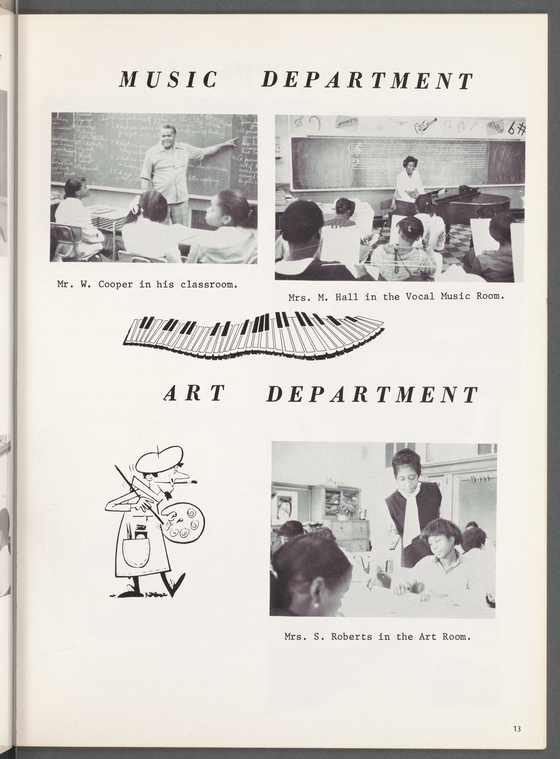 MUSIC DEPARTMENT

Mr. W. Cooper in his classroom.

Mrs. M. Hall in the Vocal Music Room.

ART DEPARTMENT

Mrs. S. Roberts in the Art Room.

13